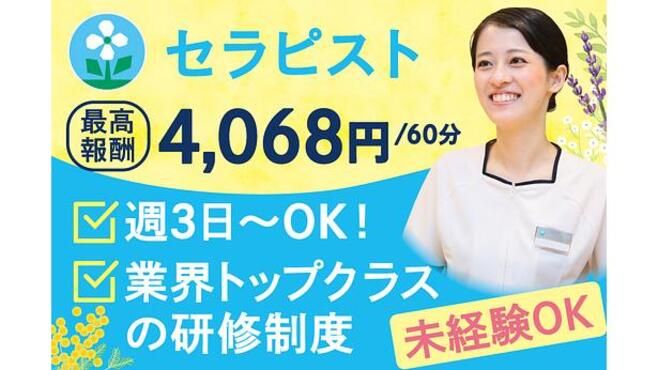 セラピスト

最高報酬 4,068円/60分

週3日〜OK！

業界トップクラスの研修制度

未経験OK